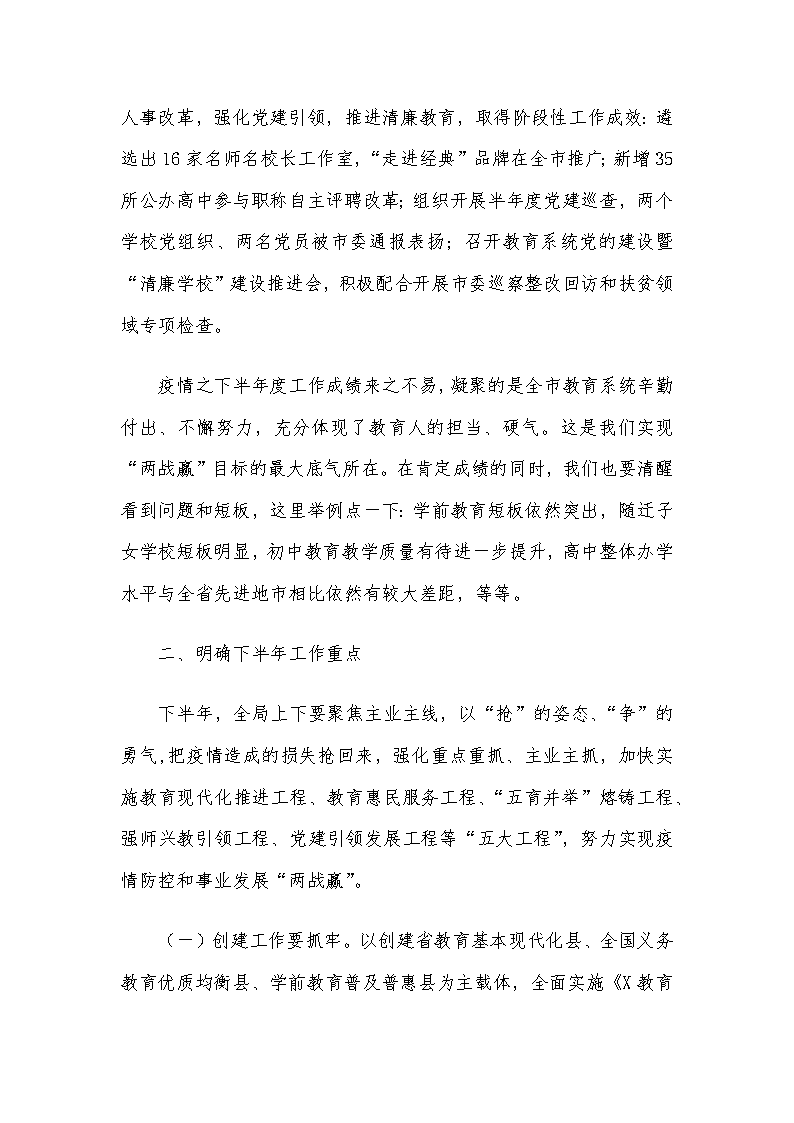 人事改革，强化党建引领，推进清廉教育，取得阶段性工作成效：遴选出16家名师名校长工作室，“走进经典”品牌在全市推广；新增35所公办高中参与职称自主评聘改革；组织开展半年度党建巡查，两个学校党组织、两名党员被市委通报表扬；召开教育系统党的建设暨“清廉学校”建设推进会，积极配合开展市委巡察整改回访和扶贫领域专项检查。

疫情之下半年度工作成绩来之不易，凝聚的是全市教育系统辛勤付出、不懈努力，充分体现了教育人的担当、硬气。这是我们实现“两战赢”目标的最大底气所在。在肯定成绩的同时，我们也要清醒看到问题和短板，这里举例点一下：学前教育短板依然突出，随迁子女学校短板明显，初中教育教学质量有待进一步提升，高中整体办学水平与全省先进地市相比依然有较大差距，等等。

二、明确下半年工作重点

下半年，全局上下要聚焦主业主线，以“抢”的姿态、“争”的勇气，把疫情造成的损失抢回来，强化重点重抓、主业主抓，加快实施教育现代化推进工程、教育惠民服务工程、“五育并举”熔铸工程、强师兴教引领工程、党建引领发展工程等“五大工程”，努力实现疫情防控和事业发展“两战赢”。

（一）创建工作要抓牢。以创建省教育基本现代化县、全国义务教育优质均衡县、学前教育普及普惠县为主载体，全面实施《X教育